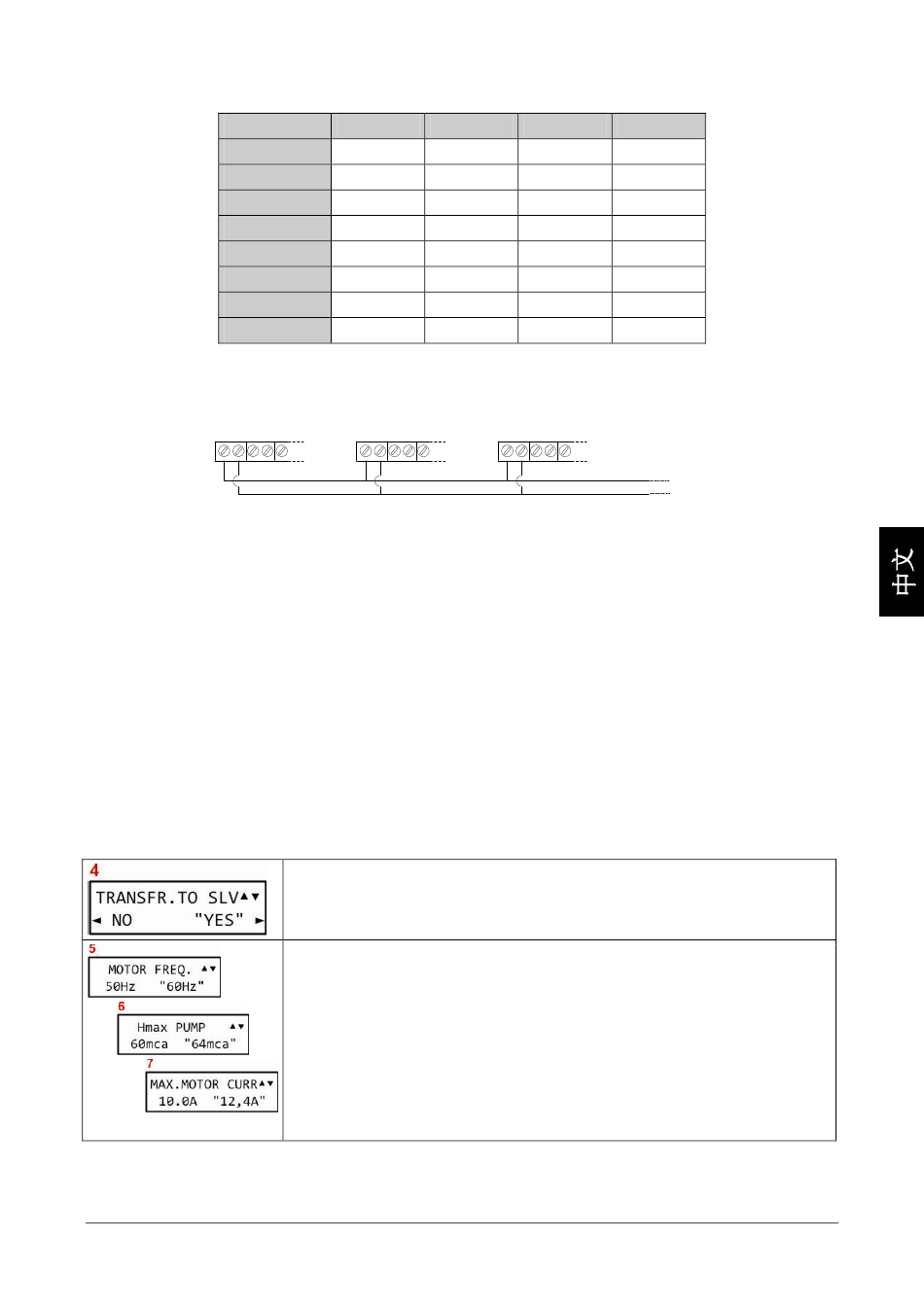 中文

4
TRANSFR.TO SLV▲▼
◄ NO "YES" ►

5
MOTOR FREQ. ▲▼
50Hz "60Hz"

6
Hmax PUMP ▲▼
60mca "64mca"

7
MAX.MOTOR CURR▲▼
10.0A "12,4A"